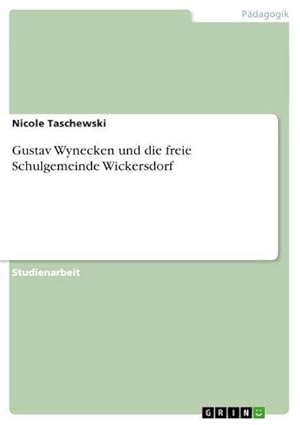 Pädagogik

Nicole Taschewski

Gustav Wynecken und die freie Schulgemeinde Wickersdorf

Studienarbeit

GRIN